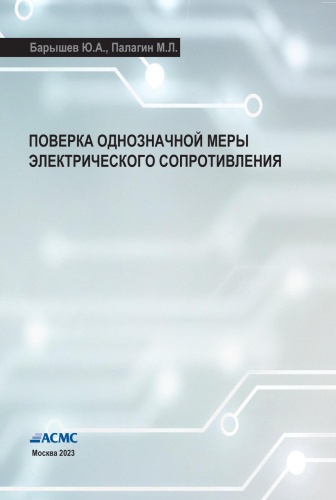 Барышев Ю.А., Палагин М.Л.

ПОВЕРКА ОДНОЗНАЧНОЙ МЕРЫ ЭЛЕКТРИЧЕСКОГО СОПРОТИВЛЕНИЯ

АСМС

Москва 2023